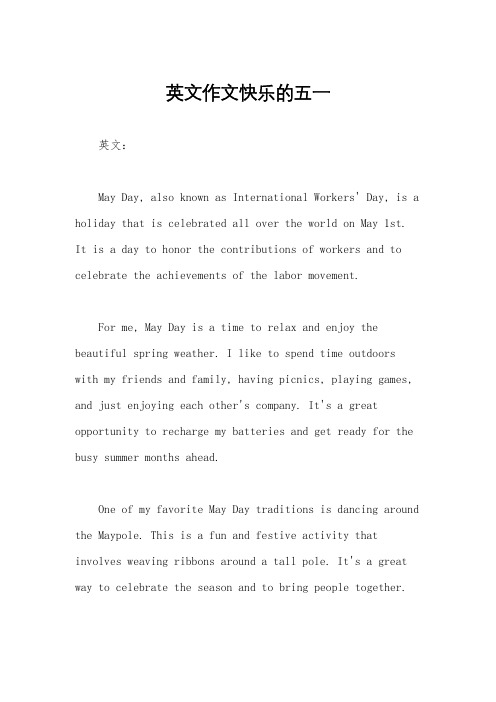 英文作文快乐的五一

英文：

May Day, also known as International Workers' Day, is a holiday that is celebrated all over the world on May 1st. It is a day to honor the contributions of workers and to celebrate the achievements of the labor movement.

For me, May Day is a time to relax and enjoy the beautiful spring weather. I like to spend time outdoors with my friends and family, having picnics, playing games, and just enjoying each other's company. It's a great opportunity to recharge my batteries and get ready for the busy summer months ahead.

One of my favorite May Day traditions is dancing around the Maypole. This is a fun and festive activity that involves weaving ribbons around a tall pole. It's a great way to celebrate the season and to bring people together.